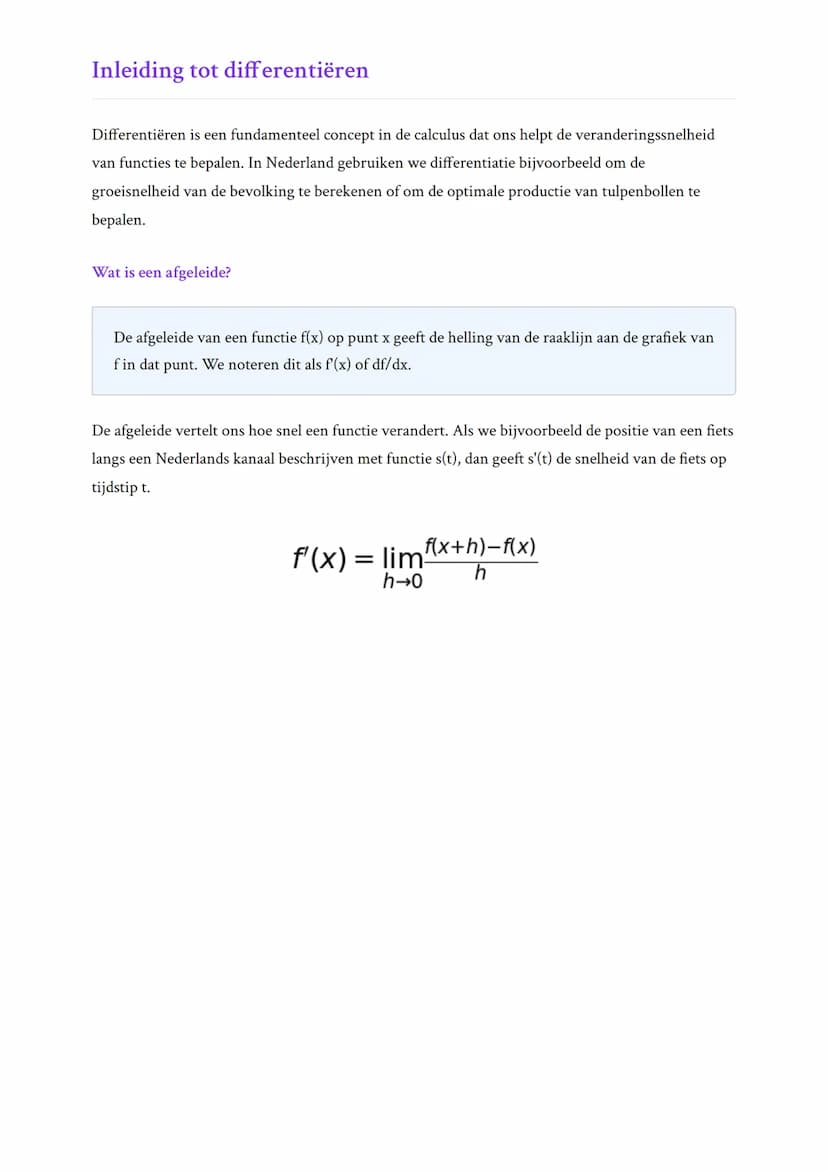 Inleiding tot differentiëren

Differentiëren is een fundamenteel concept in de calculus dat ons helpt de veranderingssnelheid van functies te bepalen. In Nederland gebruiken we differentiatie bijvoorbeeld om de groeisnelheid van de bevolking te berekenen of om de optimale productie van tulpenbollen te bepalen.

Wat is een afgeleide?

De afgeleide van een functie f(x) op punt x geeft de helling van de raaklijn aan de grafiek van f in dat punt. We noteren dit als f'(x) of df/dx.

De afgeleide vertelt ons hoe snel een functie verandert. Als we bijvoorbeeld de positie van een fiets langs een Nederlands kanaal beschrijven met functie s(t), dan geeft s'(t) de snelheid van de fiets op tijdstip t.

$f'(x) = \lim_{h \to 0} \frac{f(x+h)-f(x)}{h}$